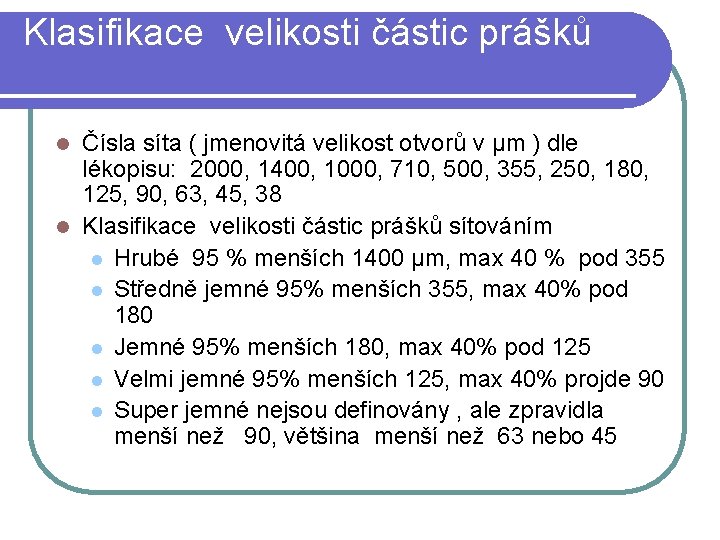 Klasifikace velikosti částic prášků

Čísla síta ( jmenovitá velikost otvorů v μm ) dle lékopisu: 2000, 1400, 1000, 710, 500, 355, 250, 180, 125, 90, 63, 45, 38

Klasifikace velikosti částic prášků sítováním

Hrubé 95 % menších 1400 μm, max 40 % pod 355

Středně jemné 95% menších 355, max 40% pod 180

Jemné 95% menších 180, max 40% pod 125

Velmi jemné 95% menších 125, max 40% projde 90

Super jemné nejsou definovány , ale zpravidla menší než 90, většina menší než 63 nebo 45